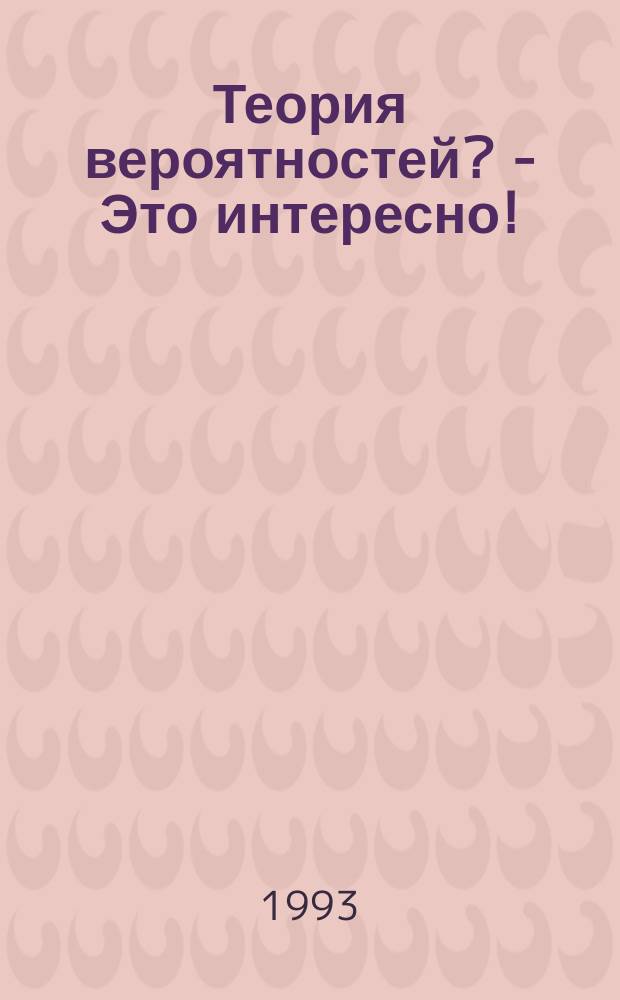 Теория вероятностей? - Это интересно!

1993